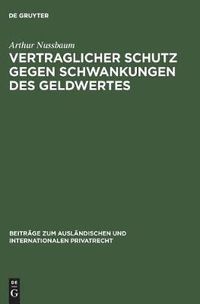 DE GRUYTER

Arthur Nussbaum

VERTRAGLICHER SCHUTZ GEGEN SCHWANKUNGEN DES GELDWERTES

BEITRÄGE ZUM AUSLÄNDISCHEN UND INTERNATIONALEN PRIVATRECHT

DE G